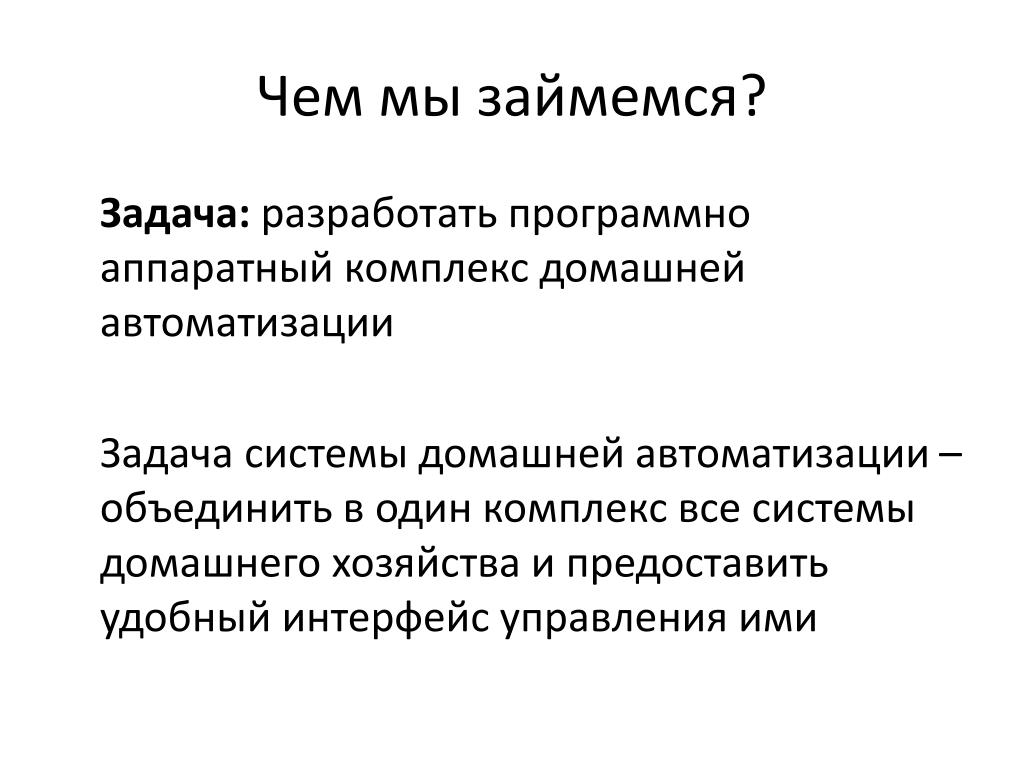 Чем мы займемся?

Задача: разработать программно аппаратный комплекс домашней автоматизации

Задача системы домашней автоматизации – объединить в один комплекс все системы домашнего хозяйства и предоставить удобный интерфейс управления ими